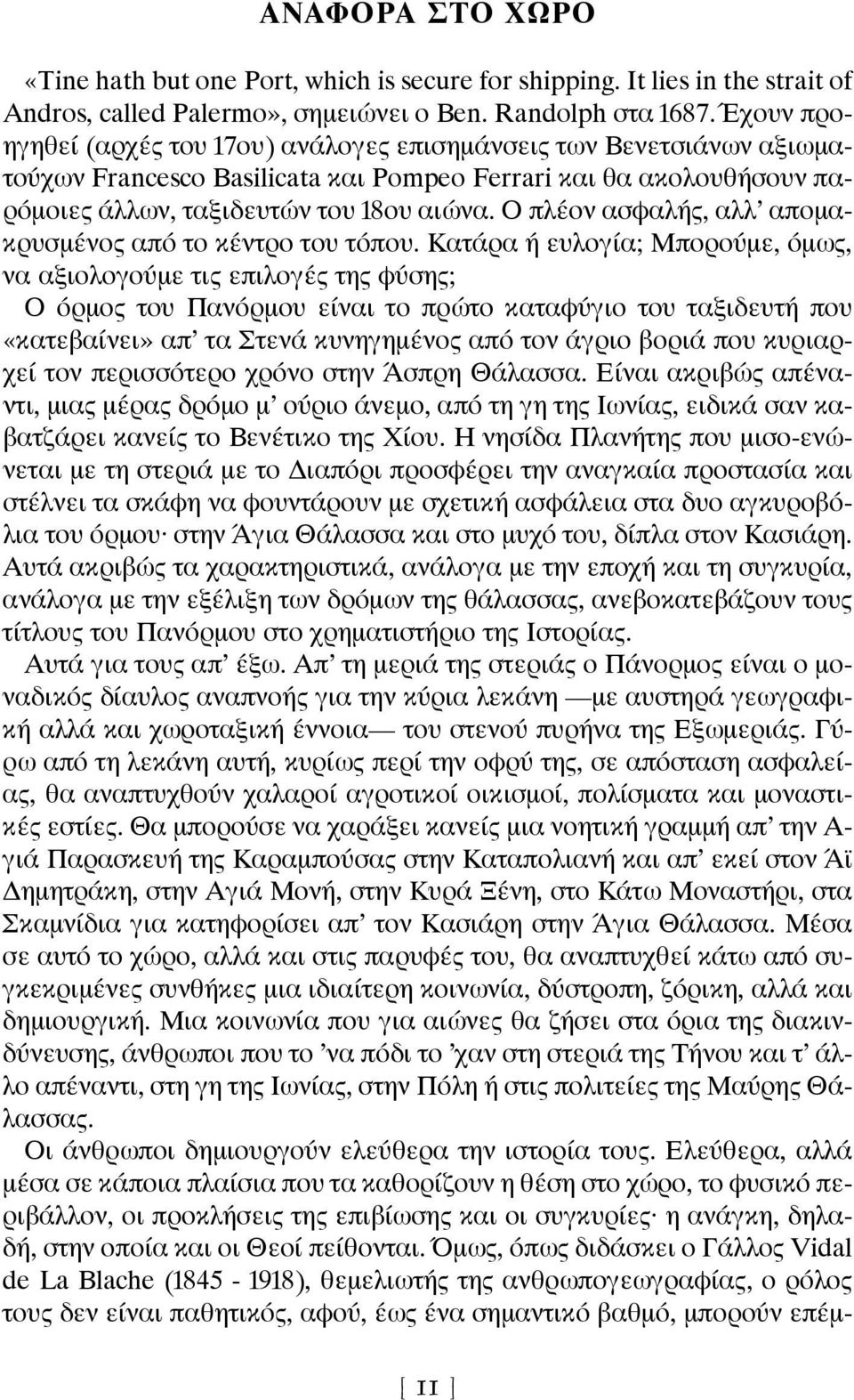 ΑΝΑΦΟΡΑ ΣΤΟ ΧΩΡΟ

«Tine hath but one Port, which is secure for shipping. It lies in the strait of Andros, called Palermo», σημειώνει ο Ben. Randolph στα 1687. Έχουν προηγηθεί (αρχές του 17ου) ανάλογες επισημάνσεις των Βενετσιάνων αξιωματούχων Francesco Basilicata και Pompeo Ferrari και θα ακολουθήσουν παρόμοιες άλλων, ταξιδευτών του 18ου αιώνα. Ο πλέον ασφαλής, αλλ' απομακρυσμένος από το κέντρο του τόπου. Κατάρα ή ευλογία; Μπορούμε, όμως, να αξιολογούμε τις επιλογές της φύσης;

Ο όρμος του Πανόρμου είναι το πρώτο καταφύγιο του ταξιδευτή που «κατεβαίνει» απ' τα Στενά κυνηγημένος από τον άγριο βοριά που κυριαρχεί τον περισσότερο χρόνο στην Άσπρη Θάλασσα. Είναι ακριβώς απέναντι, μιας μέρας δρόμο μ' ούριο άνεμο, από τη γη της Ιωνίας, ειδικά σαν καβατζάρει κανείς το Βενέτικο της Χίου. Η νησίδα Πλανήτης που μισο-ενώνεται με τη στεριά με το Διαπόρι προσφέρει την αναγκαία προστασία και στέλνει τα σκάφη να φουντάρουν με σχετική ασφάλεια στα δυο αγκυροβόλια του όρμου· στην Άγια Θάλασσα και στο μυχό του, δίπλα στον Κασιάρη. Αυτά ακριβώς τα χαρακτηριστικά, ανάλογα με την εποχή και τη συγκυρία, ανάλογα με την εξέλιξη των δρόμων της θάλασσας, ανεβοκατεβάζουν τους τίτλους του Πανόρμου στο χρηματιστήριο της Ιστορίας.

Αυτά για τους απ' έξω. Απ' τη μεριά της στεριάς ο Πάνορμος είναι ο μοναδικός δίαυλος αναπνοής για την κύρια λεκάνη —με αυστηρά γεωγραφική αλλά και χωροταξική έννοια— του στενού πυρήνα της Εξωμεριάς. Γύρω από τη λεκάνη αυτή, κυρίως περί την οφρύ της, σε απόσταση ασφαλείας, θα αναπτυχθούν χαλαροί αγροτικοί οικισμοί, πολίσματα και μοναστικές εστίες. Θα μπορούσε να χαράξει κανείς μια νοητική γραμμή απ' την Αγιά Παρασκευή της Καραμπούσας στην Καταπολιανή και απ' εκεί στον Άϊ Δημητράκη, στην Αγιά Μονή, στην Κυρά Ξένη, στο Κάτω Μοναστήρι, στα Σκαμνίδια για κατηφορίσει απ' τον Κασιάρη στην Άγια Θάλασσα. Μέσα σε αυτό το χώρο, αλλά και στις παρυφές του, θα αναπτυχθεί κάτω από συγκεκριμένες συνθήκες μια ιδιαίτερη κοινωνία, δύστροπη, ζόρικη, αλλά και δημιουργική. Μια κοινωνία που για αιώνες θα ζήσει στα όρια της διακινδύνευσης, άνθρωποι που το 'να πόδι το 'χαν στη στεριά της Τήνου και τ' άλλο απέναντι, στη γη της Ιωνίας, στην Πόλη ή στις πολιτείες της Μαύρης Θάλασσας.

Οι άνθρωποι δημιουργούν ελεύθερα την ιστορία τους. Ελεύθερα, αλλά μέσα σε κάποια πλαίσια που τα καθορίζουν η θέση στο χώρο, το φυσικό περιβάλλον, οι προκλήσεις της επιβίωσης και οι συγκυρίες· η ανάγκη, δηλαδή, στην οποία και οι Θεοί πείθονται. Όμως, όπως διδάσκει ο Γάλλος Vidal de La Blache (1845 - 1918), θεμελιωτής της ανθρωπογεωγραφίας, ο ρόλος τους δεν είναι παθητικός, αφού, έως ένα σημαντικό βαθμό, μπορούν επέμ-

[ 11 ]